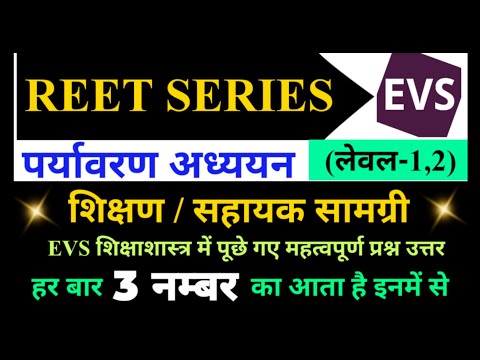 REET SERIES

EVS

पर्यावरण अध्ययन

(लेवल-1,2)

शिक्षण / सहायक सामग्री

EVS शिक्षाशास्त्र में पूछे गए महत्वपूर्ण प्रश्न उत्तर

हर बार 3 नम्बर का आता है इनमें से